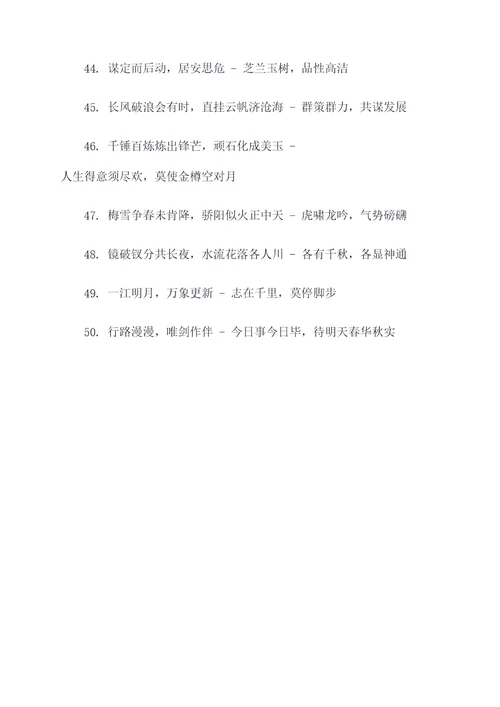 44. 谋定而后动，居安思危 - 芝兰玉树，品性高洁

45. 长风破浪会有时，直挂云帆济沧海 - 群策群力，共谋发展

46. 千锤百炼炼出锋芒，顽石化成美玉 - 人生得意须尽欢，莫使金樽空对月

47. 梅雪争春未肯降，骄阳似火正中天 - 虎啸龙吟，气势磅礴

48. 镜破钗分共长夜，水流花落各人川 - 各有千秋，各显神通

49. 一江明月，万象更新 - 志在千里，莫停脚步

50. 行路漫漫，唯剑作伴 - 今日事今日毕，待明天春华秋实